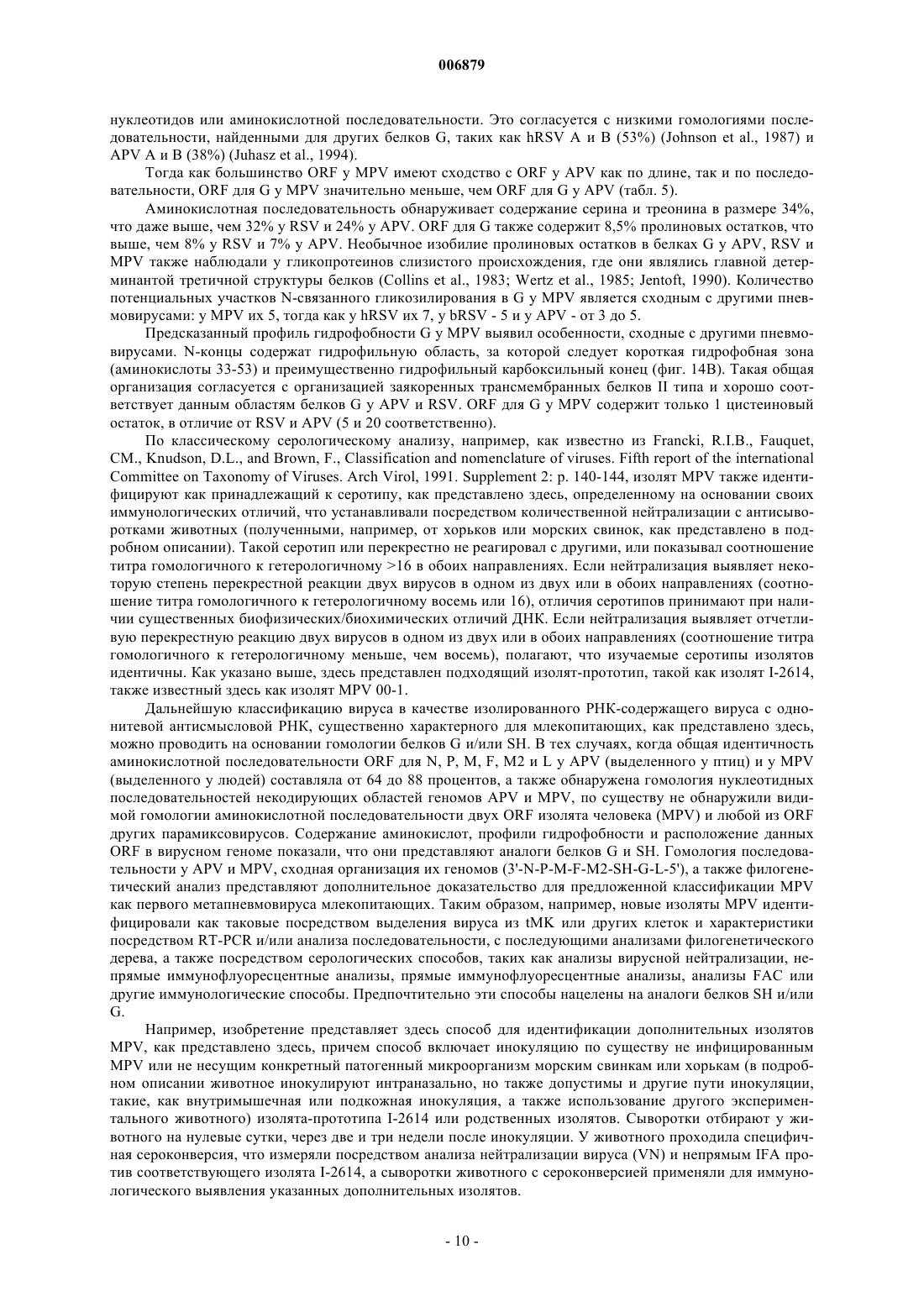 006879

нуклеотидов или аминокислотной последовательности. Это согласуется с низкими гомологиями последовательности, найденными для других белков G, таких как hRSV A и B (53%) (Johnson et al., 1987) и APV A и B (38%) (Juhasz et al., 1994).

Тогда как большинство ORF у MPV имеют сходство с ORF у APV как по длине, так и по последовательности, ORF для G у MPV значительно меньше, чем ORF для G у APV (табл. 5).

Аминокислотная последовательность обнаруживает содержание серина и треонина в размере 34%, что даже выше, чем 32% у RSV и 24% у APV. ORF для G также содержит 8,5% пролиновых остатков, что выше, чем 8% у RSV и 7% у APV. Необычное изобилие пролиновых остатков в белках G у APV, RSV и MPV также наблюдали у гликопротеинов слизистого происхождения, где они являлись главной детерминантой третичной структуры белков (Collins et al., 1983; Wertz et al., 1985; Jentoft, 1990). Количество потенциальных участков N-связанного гликозилирования в G у MPV является сходным с другими пневмовирусами: у MPV их 5, тогда как у hRSV их 7, у bRSV - 5 и у APV - от 3 до 5.

Предсказанный профиль гидрофобности G у MPV выявил особенности, сходные с другими пневмовирусами. N-концы содержат гидрофильную область, за которой следует короткая гидрофобная зона (аминокислоты 33-53) и преимущественно гидрофильный карбоксильный конец (фиг. 14B). Такая общая организация согласуется с организацией заякоренных трансмембранных белков II типа и хорошо соответствует данным областям белков G у APV и RSV. ORF для G у MPV содержит только 1 цистеиновый остаток, в отличие от RSV и APV (5 и 20 соответственно).

По классическому серологическому анализу, например, как известно из Francki, R.I.B., Fauquet, CM., Knudson, D.L., and Brown, F., Classification and nomenclature of viruses. Fifth report of the international Committee on Taxonomy of Viruses. Arch Virol, 1991. Supplement 2: p. 140-144, изолят MPV также идентифицируют как принадлежащий к серотипу, как представлено здесь, определенному на основании своих иммунологических отличий, что устанавливали посредством количественной нейтрализации с антисыворотками животных (полученными, например, от хорьков или морских свинок, как представлено в подробном описании). Такой серотип или перекрестно не реагировал с другими, или показывал соотношение титра гомологичного к гетерологичному >16 в обоих направлениях. Если нейтрализация выявляет некоторую степень перекрестной реакции двух вирусов в одном из двух или в обоих направлениях (соотношение титра гомологичного к гетерологичному восемь или 16), отличия серотипов принимают при наличии существенных биофизических/биохимических отличий ДНК. Если нейтрализация выявляет отчетливую перекрестную реакцию двух вирусов в одном из двух или в обоих направлениях (соотношение титра гомологичного к гетерологичному меньше, чем восемь), полагают, что изучаемые серотипы изолятов идентичны. Как указано выше, здесь представлен подходящий изолят-прототип, такой как изолят I-2614, также известный здесь как изолят MPV 00-1.

Дальнейшую классификацию вируса в качестве изолированного РНК-содержащего вируса с однонитевой антисмысловой РНК, существенно характерного для млекопитающих, как представлено здесь, можно проводить на основании гомологии белков G и/или SH. В тех случаях, когда общая идентичность аминокислотной последовательности ORF для N, P, M, F, M2 и L у APV (выделенного у птиц) и у MPV (выделенного у людей) составляла от 64 до 88 процентов, а также обнаружена гомология нуклеотидных последовательностей некодирующих областей геномов APV и MPV, по существу не обнаружили видимой гомологии аминокислотной последовательности двух ORF изолята человека (MPV) и любой из ORF других парамиксовирусов. Содержание аминокислот, профили гидрофобности и расположение данных ORF в вирусном геноме показали, что они представляют аналоги белков G и SH. Гомология последовательности у APV и MPV, сходная организация их геномов (3'-N-P-M-F-M2-SH-G-L-5'), а также филогенетический анализ представляют дополнительное доказательство для предложенной классификации MPV как первого метапневмовируса млекопитающих. Таким образом, например, новые изоляты MPV идентифицировали как таковые посредством выделения вируса из tMK или других клеток и характеристики посредством RT-PCR и/или анализа последовательности, с последующими анализами филогенетического дерева, а также посредством серологических способов, таких как анализы вирусной нейтрализации, непрямые иммунофлуоресцентные анализы, прямые иммунофлуоресцентные анализы, анализы FAC или другие иммунологические способы. Предпочтительно эти способы нацелены на аналоги белков SH и/или G.

Например, изобретение представляет здесь способ для идентификации дополнительных изолятов MPV, как представлено здесь, причем способ включает инокуляцию по существу не инфицированным MPV или не несущим конкретный патогенный микроорганизм морским свинкам или хорькам (в подробном описании животное инокулируют интраназально, но также допустимы и другие пути инокуляции, такие, как внутримышечная или подкожная инокуляция, а также использование другого экспериментального животного) изолята-прототипа I-2614 или родственных изолятов. Сыворотки отбирают у животного на нулевые сутки, через две и три недели после инокуляции. У животного проходила специфичная сероконверсия, что измеряли посредством анализа нейтрализации вируса (VN) и непрямым IFA против соответствующего изолята I-2614, а сыворотки животного с сероконверсией применяли для иммунологического выявления указанных дополнительных изолятов.

- 10 -